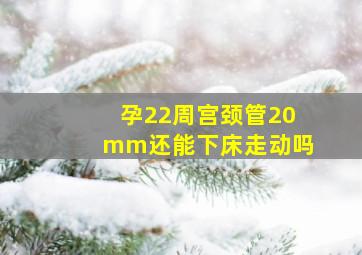 孕22周宫颈管20mm还能下床走动吗